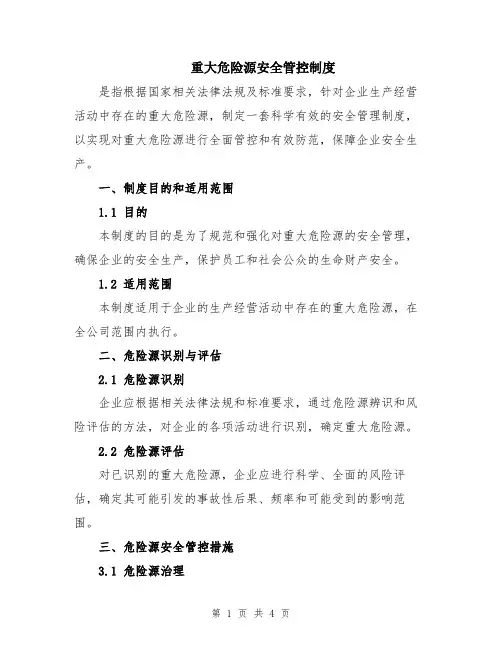 重大危险源安全管控制度

是指根据国家相关法律法规及标准要求，针对企业生产经营活动中存在的重大危险源，制定一套科学有效的安全管理制度，以实现对重大危险源进行全面管控和有效防范，保障企业安全生产。

一、制度目的和适用范围

1.1 目的

本制度的目的是为了规范和强化对重大危险源的安全管理，确保企业的安全生产，保护员工和社会公众的生命财产安全。

1.2 适用范围

本制度适用于企业的生产经营活动中存在的重大危险源，在全公司范围内执行。

二、危险源识别与评估

2.1 危险源识别

企业应根据相关法律法规和标准要求，通过危险源辨识和风险评估的方法，对企业的各项活动进行识别，确定重大危险源。

2.2 危险源评估

对已识别的重大危险源，企业应进行科学、全面的风险评估，确定其可能引发的事故性后果、频率和可能受到的影响范围。

三、危险源安全管控措施

3.1 危险源治理

第 1 页 共 4 页